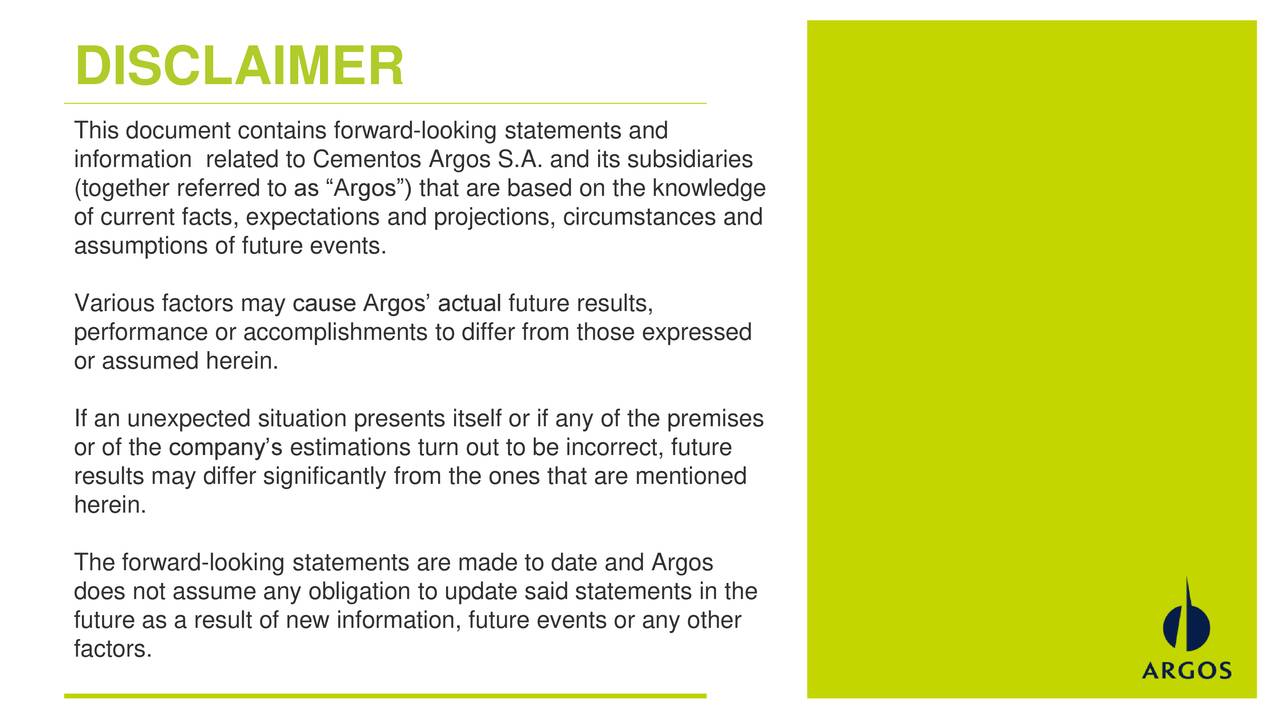 DISCLAIMER

This document contains forward-looking statements and information related to Cementos Argos S.A. and its subsidiaries (together referred to as “Argos”) that are based on the knowledge of current facts, expectations and projections, circumstances and assumptions of future events.

Various factors may cause Argos’ actual future results, performance or accomplishments to differ from those expressed or assumed herein.

If an unexpected situation presents itself or if any of the premises or of the company’s estimations turn out to be incorrect, future results may differ significantly from the ones that are mentioned herein.

The forward-looking statements are made to date and Argos does not assume any obligation to update said statements in the future as a result of new information, future events or any other factors.

ARGOS